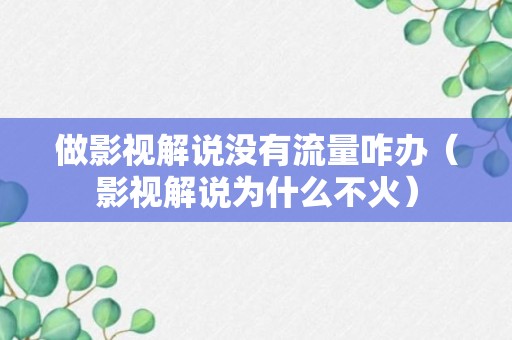 做影视解说没有流量咋办（影视解说为什么不火）